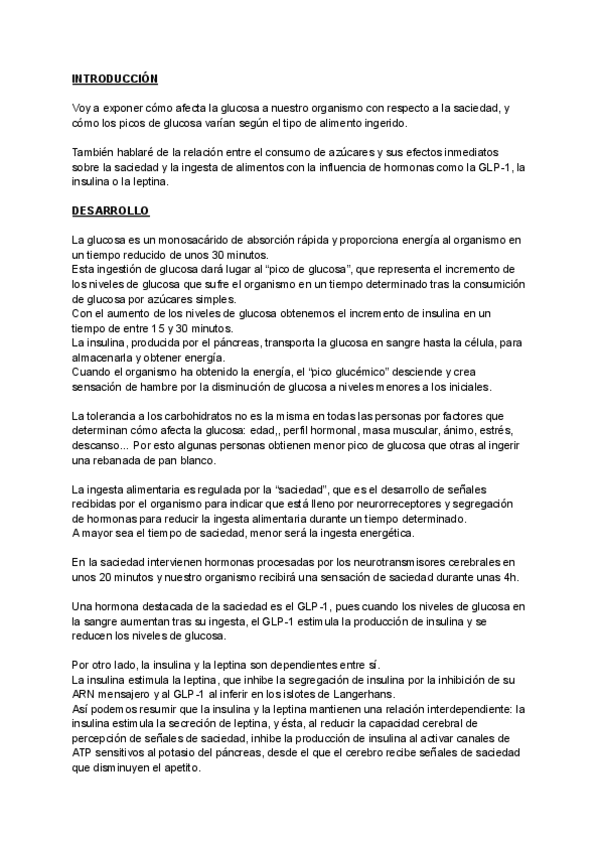 INTRODUCCIÓN

Voy a exponer cómo afecta la glucosa a nuestro organismo con respecto a la saciedad, y cómo los picos de glucosa varían según el tipo de alimento ingerido.

También hablaré de la relación entre el consumo de azúcares y sus efectos inmediatos sobre la saciedad y la ingesta de alimentos con la influencia de hormonas como la GLP-1, la insulina o la leptina.

DESARROLLO

La glucosa es un monosacárido de absorción rápida y proporciona energía al organismo en un tiempo reducido de unos 30 minutos.
Esta ingestión de glucosa dará lugar al “pico de glucosa”, que representa el incremento de los niveles de glucosa que sufre el organismo en un tiempo determinado tras la consumición de glucosa por azúcares simples.
Con el aumento de los niveles de glucosa obtenemos el incremento de insulina en un tiempo de entre 15 y 30 minutos.
La insulina, producida por el páncreas, transporta la glucosa en sangre hasta la célula, para almacenarla y obtener energía.
Cuando el organismo ha obtenido la energía, el “pico glucémico” desciende y crea sensación de hambre por la disminución de glucosa a niveles menores a los iniciales.

La tolerancia a los carbohidratos no es la misma en todas las personas por factores que determinan cómo afecta la glucosa: edad,, perfil hormonal, masa muscular, ánimo, estrés, descanso... Por esto algunas personas obtienen menor pico de glucosa que otras al ingerir una rebanada de pan blanco.

La ingesta alimentaria es regulada por la “saciedad”, que es el desarrollo de señales recibidas por el organismo para indicar que está lleno por neurorreceptores y segregación de hormonas para reducir la ingesta alimentaria durante un tiempo determinado.
A mayor sea el tiempo de saciedad, menor será la ingesta energética.

En la saciedad intervienen hormonas procesadas por los neurotransmisores cerebrales en unos 20 minutos y nuestro organismo recibirá una sensación de saciedad durante unas 4h.

Una hormona destacada de la saciedad es el GLP-1, pues cuando los niveles de glucosa en la sangre aumentan tras su ingesta, el GLP-1 estimula la producción de insulina y se reducen los niveles de glucosa.

Por otro lado, la insulina y la leptina son dependientes entre sí.
La insulina estimula la leptina, que inhibe la segregación de insulina por la inhibición de su ARN mensajero y al GLP-1 al inferir en los islotes de Langerhans.
Así podemos resumir que la insulina y la leptina mantienen una relación interdependiente: la insulina estimula la secreción de leptina, y ésta, al reducir la capacidad cerebral de percepción de señales de saciedad, inhibe la producción de insulina al activar canales de ATP sensitivos al potasio del páncreas, desde el que el cerebro recibe señales de saciedad que disminuyen el apetito.